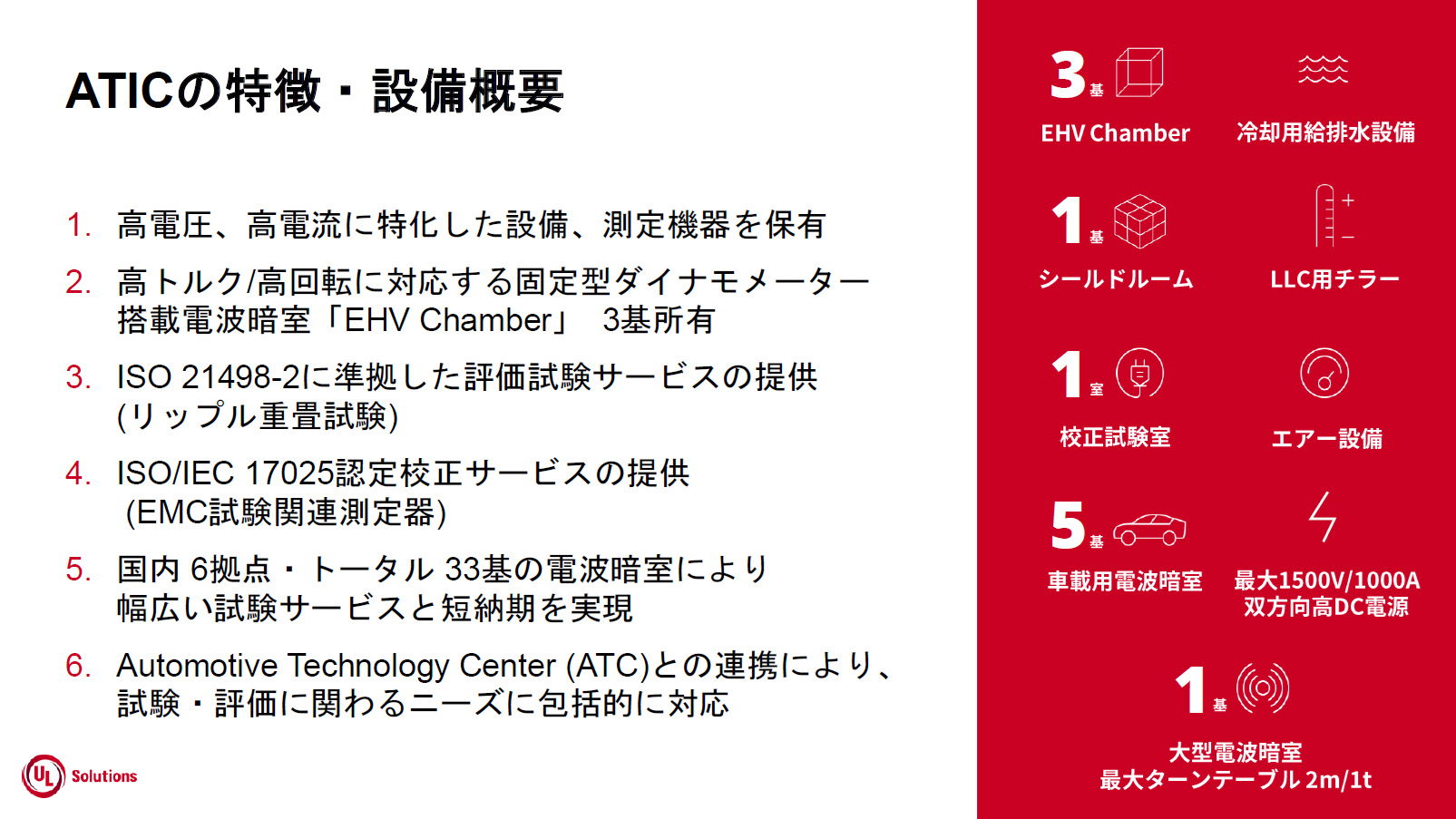 ATICの特徴・設備概要

1. 高電圧、高電流に特化した設備、測定機器を保有

2. 高トルク/高回転に対応する固定型ダイナモメーター搭載電波暗室「EHV Chamber」 3基所有

3. ISO 21498-2に準拠した評価試験サービスの提供 (リップル重畳試験)

4. ISO/IEC 17025認定校正サービスの提供 (EMC試験関連測定器)

5. 国内 6拠点・トータル 33基の電波暗室により幅広い試験サービスと短納期を実現

6. Automotive Technology Center (ATC)との連携により、試験・評価に関わるニーズに包括的に対応

UL Solutions

3基
EHV Chamber

冷却用給排水設備

1基
シールドルーム

LLC用チラー

1室
校正試験室

エアー設備

5基
車載用電波暗室

最大1500V/1000A
双方向高DC電源

1基
大型電波暗室
最大ターンテーブル 2m/1t